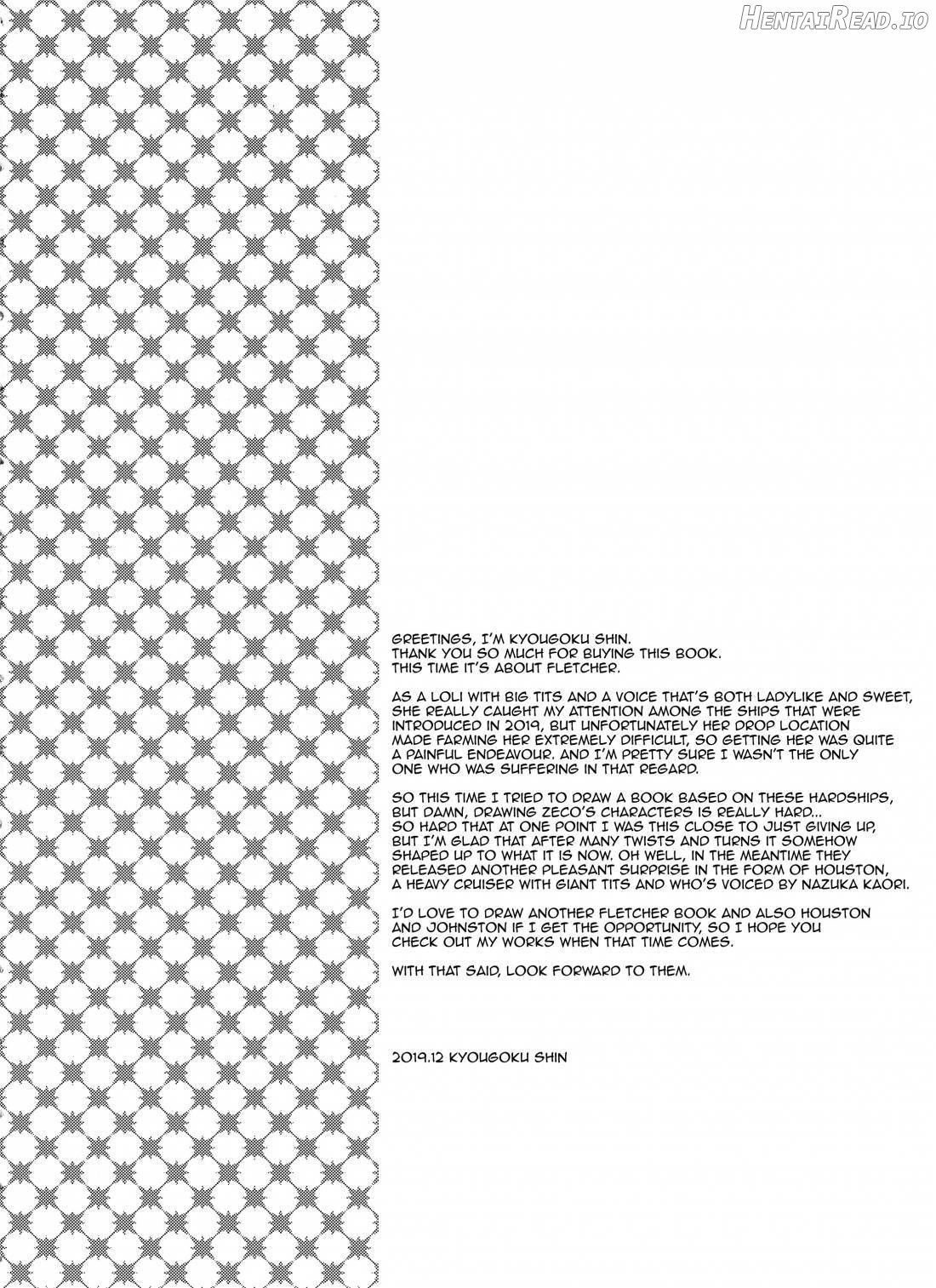 HentaiRead.io

GREETINGS, I'M KYOUGOKU SHIN.
THANK YOU SO MUCH FOR BUYING THIS BOOK.
THIS TIME IT'S ABOUT FLETCHER.

AS A LOLI WITH BIG TITS AND A VOICE THAT'S BOTH LADYLIKE AND SWEET, SHE REALLY CAUGHT MY ATTENTION AMONG THE SHIPS THAT WERE INTRODUCED IN 2019, BUT UNFORTUNATELY HER DROP LOCATION MADE FARMING HER EXTREMELY DIFFICULT, SO GETTING HER WAS QUITE A PAINFUL ENDEAVOUR. AND I'M PRETTY SURE I WASN'T THE ONLY ONE WHO WAS SUFFERING IN THAT REGARD.

SO THIS TIME I TRIED TO DRAW A BOOK BASED ON THESE HARDSHIPS, BUT DAMN, DRAWING ZECO'S CHARACTERS IS REALLY HARD... SO HARD THAT AT ONE POINT I WAS THIS CLOSE TO JUST GIVING UP, BUT I'M GLAD THAT AFTER MANY TWISTS AND TURNS IT SOMEHOW SHAPED UP TO WHAT IT IS NOW. OH WELL, IN THE MEANTIME THEY RELEASED ANOTHER PLEASANT SURPRISE IN THE FORM OF HOUSTON, A HEAVY CRUISER WITH GIANT TITS AND WHO'S VOICED BY NAZUKA KAORI.

I'D LOVE TO DRAW ANOTHER FLETCHER BOOK AND ALSO HOUSTON AND JOHNSTON IF I GET THE OPPORTUNITY, SO I HOPE YOU CHECK OUT MY WORKS WHEN THAT TIME COMES.

WITH THAT SAID, LOOK FORWARD TO THEM.

2019.12 KYOUGOKU SHIN